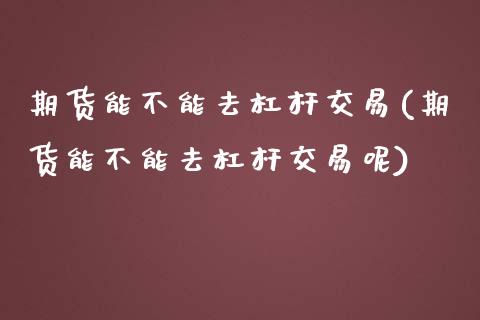 期货能不能去杠杆交易(期货能不能去杠杆交易呢)